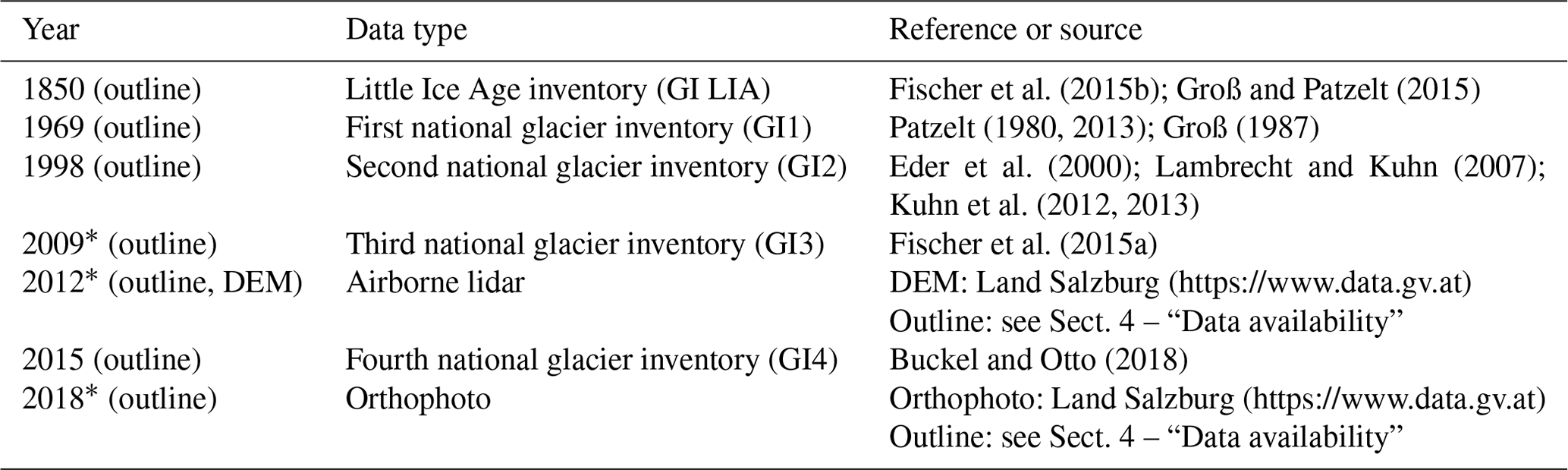 | Year | Data type | Reference or source |
|---|---|---|
| 1850 (outline) | Little Ice Age inventory (GI LIA) | Fischer et al. (2015b); Groß and Patzelt (2015) |
| 1969 (outline) | First national glacier inventory (GI1) | Patzelt (1980, 2013); Groß (1987) |
| 1998 (outline) | Second national glacier inventory (GI2) | Eder et al. (2000); Lambrecht and Kuhn (2007); Kuhn et al. (2012, 2013) |
| 2009$^{*}$ (outline) | Third national glacier inventory (GI3) | Fischer et al. (2015a) |
| 2012$^{*}$ (outline, DEM) | Airborne lidar | DEM: Land Salzburg (https://www.data.gv.at) Outline: see Sect. 4 – "Data availability" |
| 2015 (outline) | Fourth national glacier inventory (GI4) | Buckel and Otto (2018) |
| 2018$^{*}$ (outline) | Orthophoto | Orthophoto: Land Salzburg (https://www.data.gv.at) Outline: see Sect. 4 – "Data availability" |